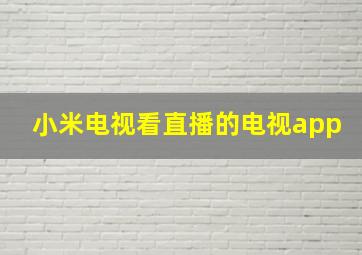 小米电视看直播的电视app